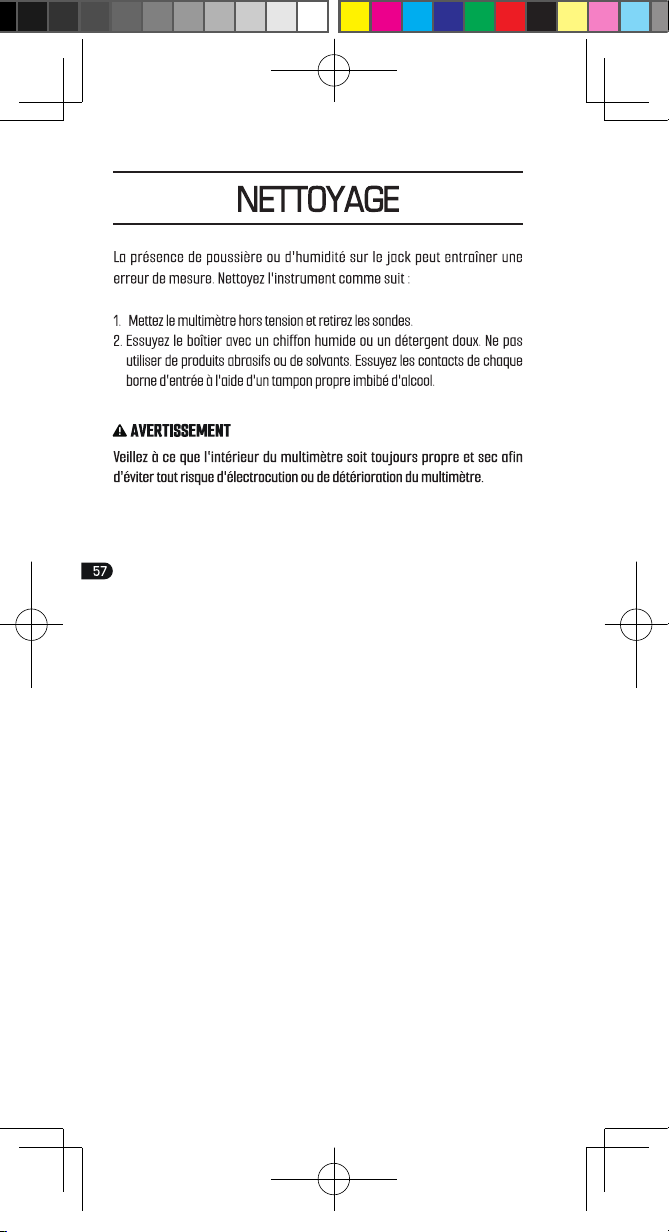 NETTOYAGE

La présence de poussière ou d'humidité sur le jack peut entraîner une erreur de mesure. Nettoyez l'instrument comme suit :

1. Mettez le multimètre hors tension et retirez les sondes.
2. Essuyez le boîtier avec un chiffon humide ou un détergent doux. Ne pas utiliser de produits abrasifs ou de solvants. Essuyez les contacts de chaque borne d'entrée à l'aide d'un tampon propre imbibé d'alcool.

AVERTISSEMENT

Veillez à ce que l'intérieur du multimètre soit toujours propre et sec afin d'éviter tout risque d'électrocution ou de détérioration du multimètre.

57